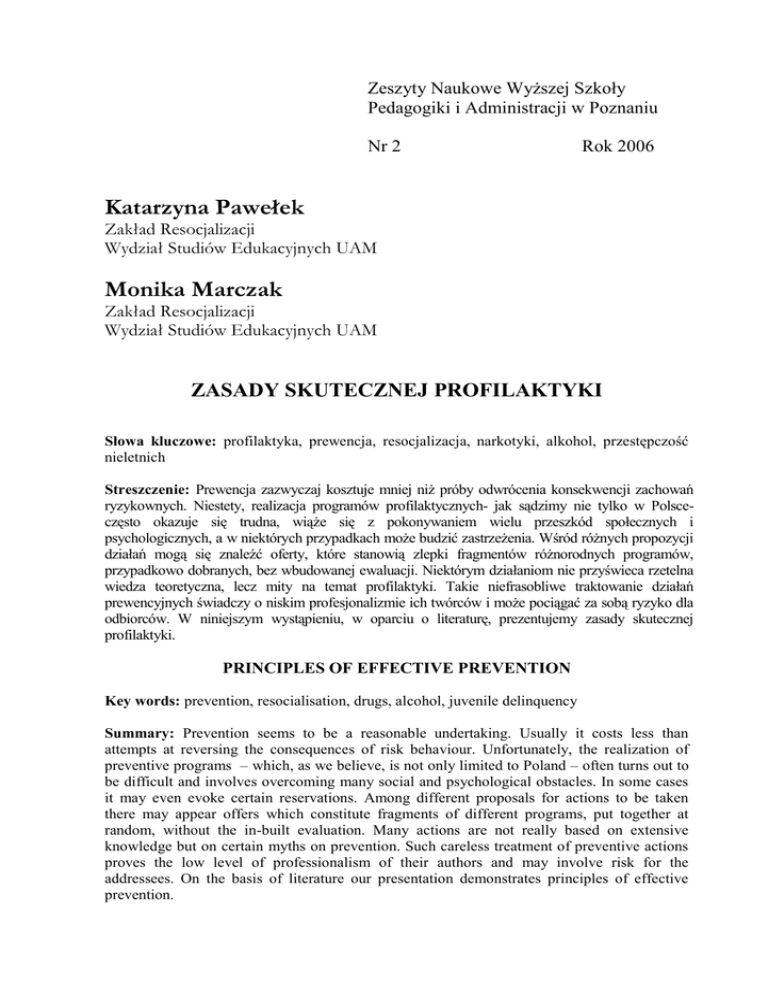 Zeszyty Naukowe Wyższej Szkoły Pedagogiki i Administracji w Poznaniu

Nr 2 Rok 2006

Katarzyna Pawełek
Zakład Resocjalizacji
Wydział Studiów Edukacyjnych UAM

Monika Marczak
Zakład Resocjalizacji
Wydział Studiów Edukacyjnych UAM

ZASADY SKUTECZNEJ PROFILAKTYKI

Słowa kluczowe: profilaktyka, prewencja, resocjalizacja, narkotyki, alkohol, przestępczość nieletnich

Streszczenie: Prewencja zazwyczaj kosztuje mniej niż próby odwrócenia konsekwencji zachowań ryzykownych. Niestety, realizacja programów profilaktycznych- jak sądzimy nie tylko w Polsce- często okazuje się trudna, wiąże się z pokonywaniem wielu przeszkód społecznych i psychologicznych, a w niektórych przypadkach może budzić zastrzeżenia. Wśród różnych propozycji działań mogą się znaleźć oferty, które stanowią zlepki fragmentów różnorodnych programów, przypadkowo dobranych, bez wbudowanej ewaluacji. Niektórym działaniom nie przyświeca rzetelna wiedza teoretyczna, lecz mity na temat profilaktyki. Takie niefrasobliwe traktowanie działań prewencyjnych świadczy o niskim profesjonalizmie ich twórców i może pociągać za sobą ryzyko dla odbiorców. W niniejszym wystąpieniu, w oparciu o literaturę, prezentujemy zasady skutecznej profilaktyki.

PRINCIPLES OF EFFECTIVE PREVENTION

Key words: prevention, resocialisation, drugs, alcohol, juvenile delinquency

Summary: Prevention seems to be a reasonable undertaking. Usually it costs less than attempts at reversing the consequences of risk behaviour. Unfortunately, the realization of preventive programs – which, as we believe, is not only limited to Poland – often turns out to be difficult and involves overcoming many social and psychological obstacles. In some cases it may even evoke certain reservations. Among different proposals for actions to be taken there may appear offers which constitute fragments of different programs, put together at random, without the in-built evaluation. Many actions are not really based on extensive knowledge but on certain myths on prevention. Such careless treatment of preventive actions proves the low level of professionalism of their authors and may involve risk for the addressees. On the basis of literature our presentation demonstrates principles of effective prevention.